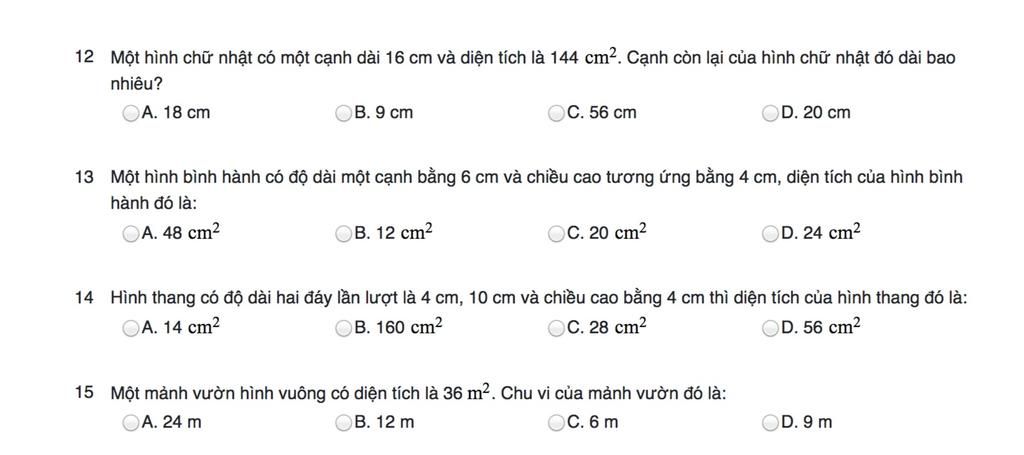 12 Một hình chữ nhật có một cạnh dài 16 cm và diện tích là 144 $cm^2$. Cạnh còn lại của hình chữ nhật đó dài bao nhiêu?

A. 18 cm
B. 9 cm
C. 56 cm
D. 20 cm

13 Một hình bình hành có độ dài một cạnh bằng 6 cm và chiều cao tương ứng bằng 4 cm, diện tích của hình bình hành đó là:

A. 48 $cm^2$
B. 12 $cm^2$
C. 20 $cm^2$
D. 24 $cm^2$

14 Hình thang có độ dài hai đáy lần lượt là 4 cm, 10 cm và chiều cao bằng 4 cm thì diện tích của hình thang đó là:

A. 14 $cm^2$
B. 160 $cm^2$
C. 28 $cm^2$
D. 56 $cm^2$

15 Một mảnh vườn hình vuông có diện tích là 36 $m^2$. Chu vi của mảnh vườn đó là:

A. 24 m
B. 12 m
C. 6 m
D. 9 m